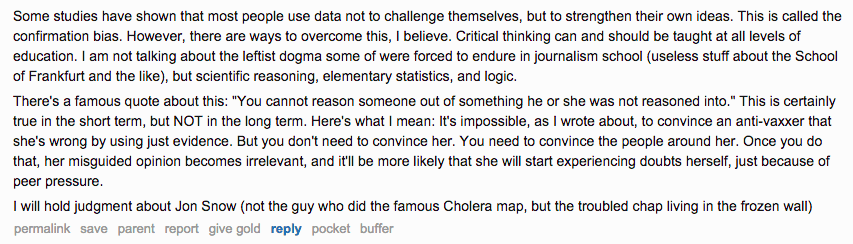 Some studies have shown that most people use data not to challenge themselves, but to strengthen their own ideas. This is called the confirmation bias. However, there are ways to overcome this, I believe. Critical thinking can and should be taught at all levels of education. I am not talking about the leftist dogma some of were forced to endure in journalism school (useless stuff about the School of Frankfurt and the like), but scientific reasoning, elementary statistics, and logic.

There's a famous quote about this: "You cannot reason someone out of something he or she was not reasoned into." This is certainly true in the short term, but NOT in the long term. Here's what I mean: It's impossible, as I wrote about, to convince an anti-vaxxer that she's wrong by using just evidence. But you don't need to convince her. You need to convince the people around her. Once you do that, her misguided opinion becomes irrelevant, and it'll be more likely that she will start experiencing doubts herself, just because of peer pressure.

I will hold judgment about Jon Snow (not the guy who did the famous Cholera map, but the troubled chap living in the frozen wall)

permalink save parent report give gold reply pocket buffer